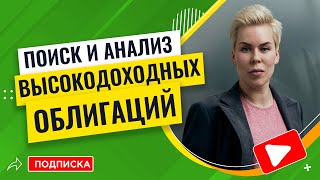 ПОИСК И АНАЛИЗ
ВЫСОКОДОХОДНЫХ
ОБЛИГАЦИЙ

ПОДПИСКА